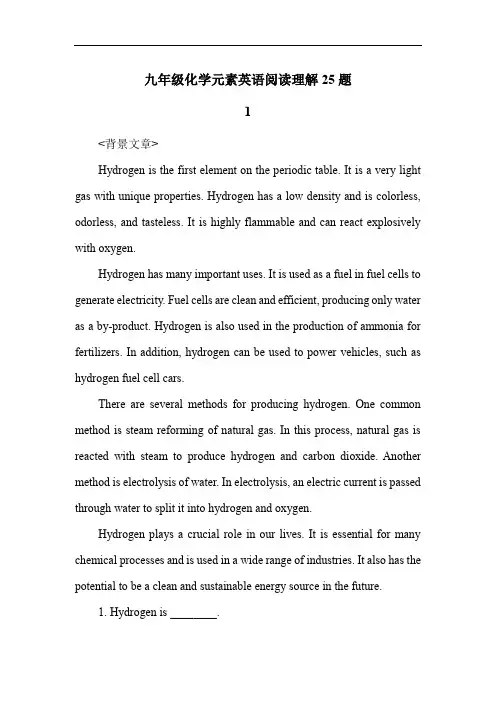 九年级化学元素英语阅读理解 25 题

1

<背景文章>

Hydrogen is the first element on the periodic table. It is a very light gas with unique properties. Hydrogen has a low density and is colorless, odorless, and tasteless. It is highly flammable and can react explosively with oxygen.

Hydrogen has many important uses. It is used as a fuel in fuel cells to generate electricity. Fuel cells are clean and efficient, producing only water as a by-product. Hydrogen is also used in the production of ammonia for fertilizers. In addition, hydrogen can be used to power vehicles, such as hydrogen fuel cell cars.

There are several methods for producing hydrogen. One common method is steam reforming of natural gas. In this process, natural gas is reacted with steam to produce hydrogen and carbon dioxide. Another method is electrolysis of water. In electrolysis, an electric current is passed through water to split it into hydrogen and oxygen.

Hydrogen plays a crucial role in our lives. It is essential for many chemical processes and is used in a wide range of industries. It also has the potential to be a clean and sustainable energy source in the future.

1. Hydrogen is ________.